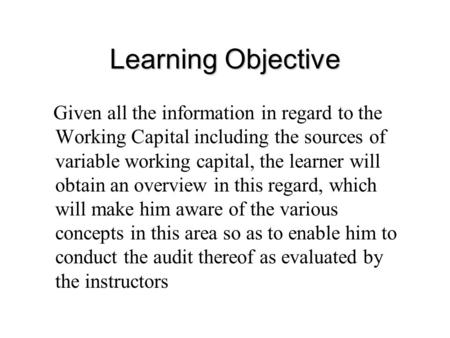 Learning Objective

Given all the information in regard to the Working Capital including the sources of variable working capital, the learner will obtain an overview in this regard, which will make him aware of the various concepts in this area so as to enable him to conduct the audit thereof as evaluated by the instructors